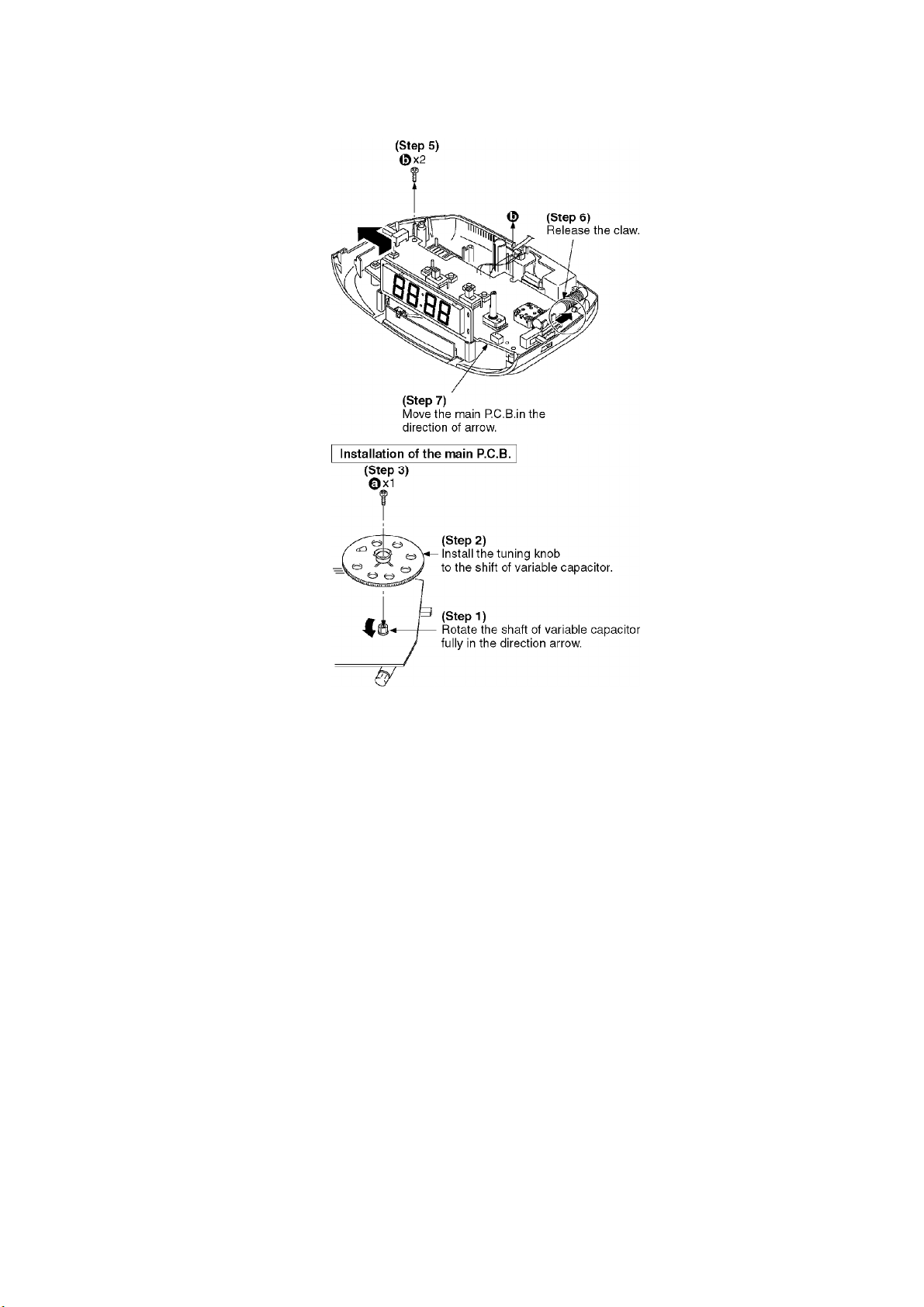 (Step 5)
b x2

b

(Step 6)
Release the claw.

88:88

(Step 7)
Move the main P.C.B.in the direction of arrow.

Installation of the main P.C.B.

(Step 3)
a x1

(Step 2)
Install the tuning knob to the shift of variable capacitor.

(Step 1)
Rotate the shaft of variable capacitor fully in the direction arrow.